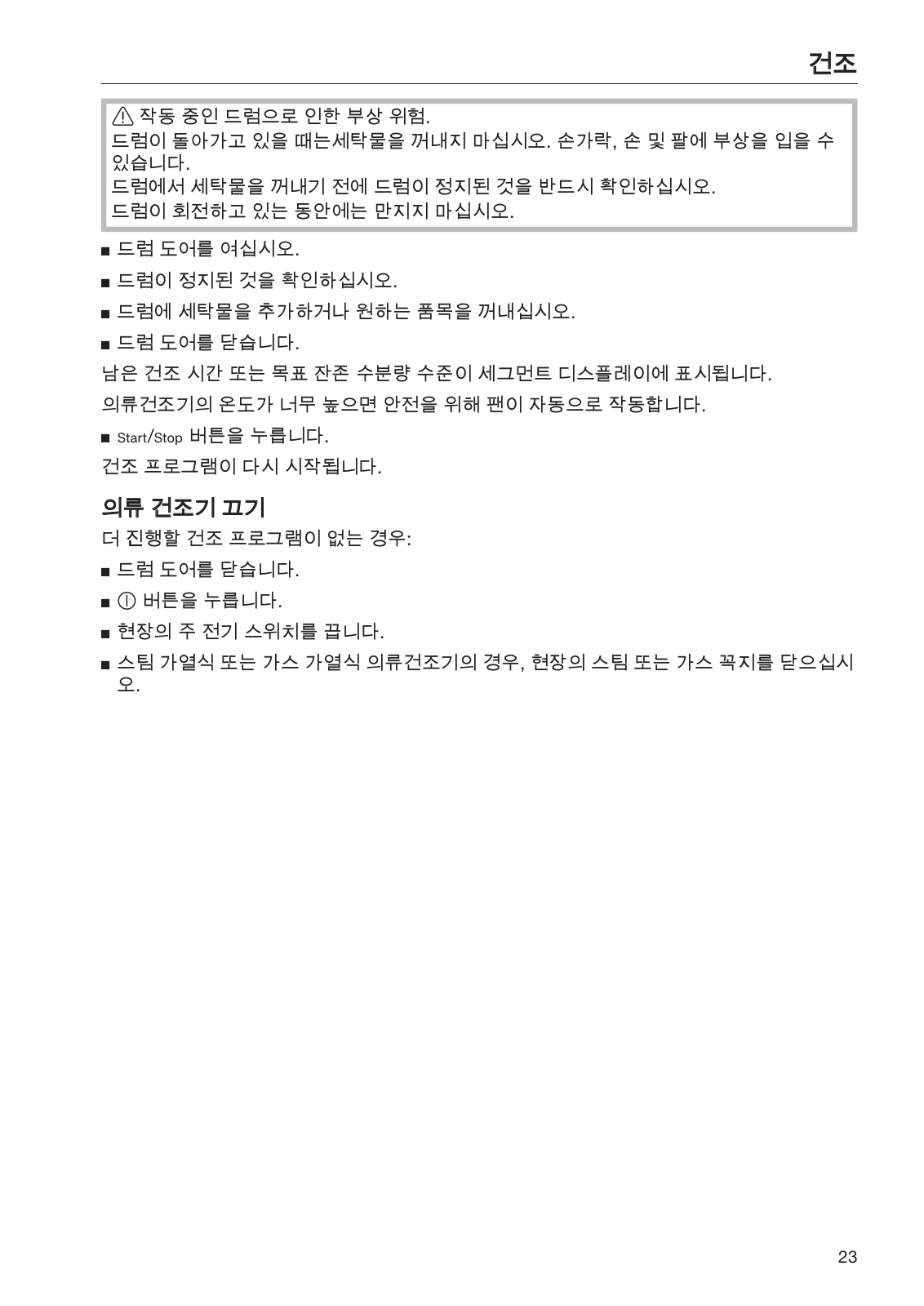 건조

⚠ 작동 중인 드럼으로 인한 부상 위험.
드럼이 돌아가고 있을 때는세탁물을 꺼내지 마십시오. 손가락, 손 및 팔에 부상을 입을 수 있습니다.
드럼에서 세탁물을 꺼내기 전에 드럼이 정지된 것을 반드시 확인하십시오.
드럼이 회전하고 있는 동안에는 만지지 마십시오.

■ 드럼 도어를 여십시오.

■ 드럼이 정지된 것을 확인하십시오.

■ 드럼에 세탁물을 추가하거나 원하는 품목을 꺼내십시오.

■ 드럼 도어를 닫습니다.

남은 건조 시간 또는 목표 잔존 수분량 수준이 세그먼트 디스플레이에 표시됩니다.

의류건조기의 온도가 너무 높으면 안전을 위해 팬이 자동으로 작동합니다.

■ Start/Stop 버튼을 누릅니다.

건조 프로그램이 다시 시작됩니다.

의류 건조기 끄기

더 진행할 건조 프로그램이 없는 경우:

■ 드럼 도어를 닫습니다.

■ ⓘ 버튼을 누릅니다.

■ 현장의 주 전기 스위치를 끕니다.

■ 스팀 가열식 또는 가스 가열식 의류건조기의 경우, 현장의 스팀 또는 가스 꼭지를 닫으십시오.

23